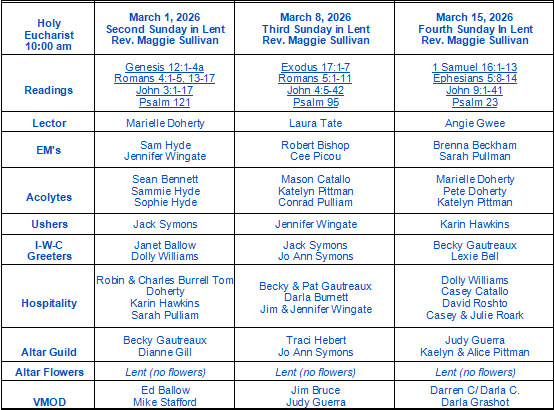 | Holy Eucharist 10:00 am | March 1, 2026 Second Sunday in Lent Rev. Maggie Sullivan | March 8, 2026 Third Sunday in Lent Rev. Maggie Sullivan | March 15, 2026 Fourth Sunday In Lent Rev. Maggie Sullivan |
|---|---|---|---|
| Readings | Genesis 12:1-4a Romans 4:1-5, 13-17 John 3:1-17 Psalm 121 | Exodus 17:1-7 Romans 5:1-11 John 4:5-42 Psalm 95 | 1 Samuel 16:1-13 Ephesians 5:8-14 John 9:1-41 Psalm 23 |
| Lector | Marielle Doherty | Laura Tate | Angie Gwee |
| EM's | Sam Hyde Jennifer Wingate | Robert Bishop Cee Picou | Brenna Beckham Sarah Pullman |
| Acolytes | Sean Bennett Sammie Hyde Sophie Hyde | Mason Catallo Katelyn Pittman Conrad Pulliam | Marielle Doherty Pete Doherty Katelyn Pittman |
| Ushers | Jack Symons | Jennifer Wingate | Karin Hawkins |
| I-W-C Greeters | Janet Ballow Dolly Williams | Jack Symons Jo Ann Symons | Becky Gautreaux Lexie Bell |
| Hospitality | Robin & Charles Burrell Tom Doherty Karin Hawkins Sarah Pulliam | Becky & Pat Gautreaux Darla Burnett Jim & Jennifer Wingate | Dolly Williams Casey Catallo David Roshto Casey & Julie Roark |
| Altar Guild | Becky Gautreaux Dianne Gill | Traci Hebert Jo Ann Symons | Judy Guerra Kaelyn & Alice Pittman |
| Altar Flowers | Lent (no flowers) | Lent (no flowers) | Lent (no flowers) |
| VMOD | Ed Ballow Mike Stafford | Jim Bruce Judy Guerra | Darren C/ Darla C. Darla Grashot |